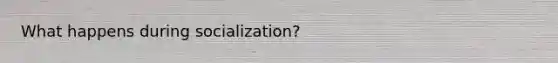 What happens during socialization?